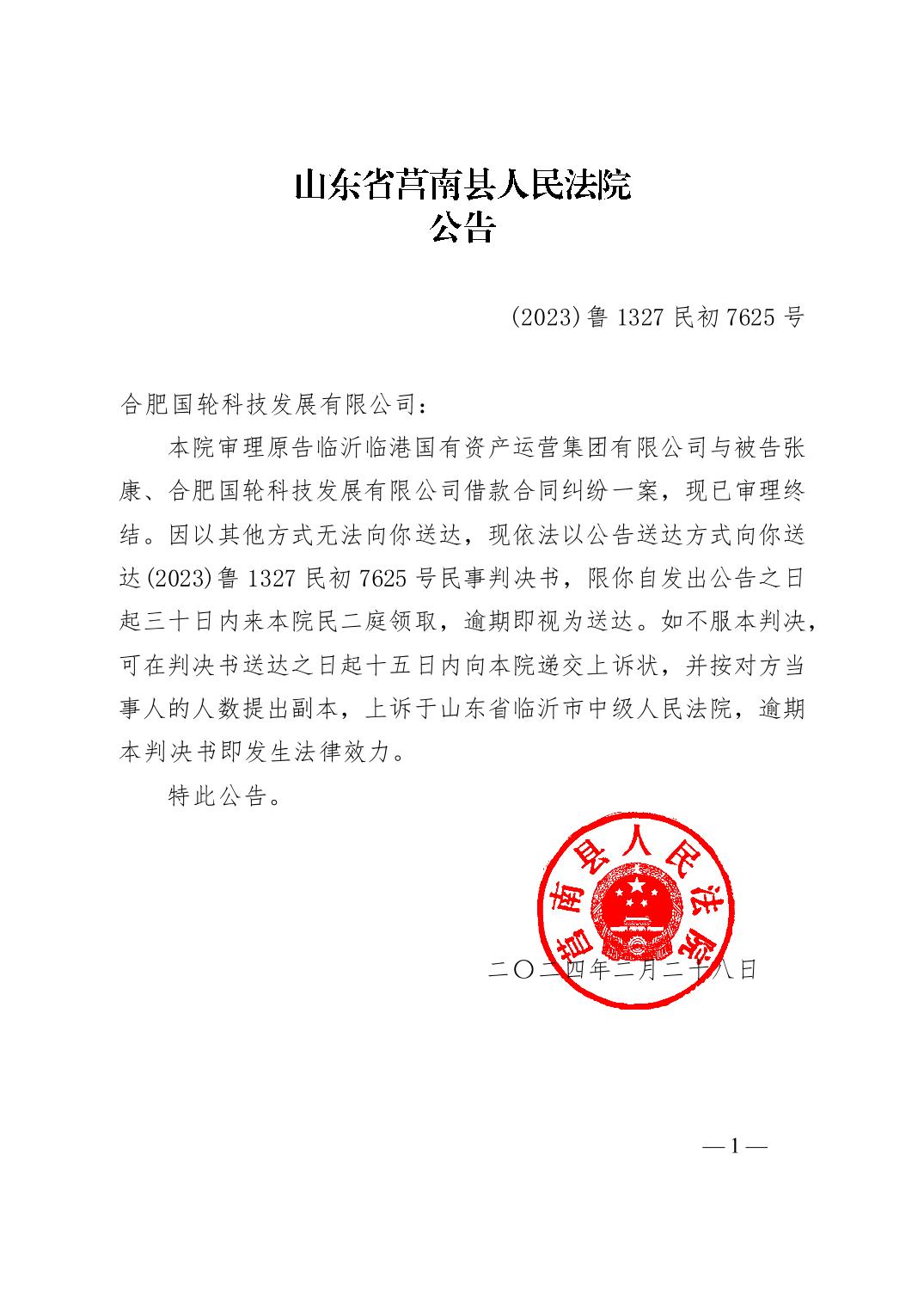 山东省莒南县人民法院
公告

(2023)鲁 1327 民初 7625 号

合肥国轮科技发展有限公司：

本院审理原告临沂临港国有资产运营集团有限公司与被告张康、合肥国轮科技发展有限公司借款合同纠纷一案，现已审理终结。因以其他方式无法向你送达，现依法以公告送达方式向你送达(2023)鲁 1327 民初 7625 号民事判决书，限你自发出公告之日起三十日内来本院民二庭领取，逾期即视为送达。如不服本判决，可在判决书送达之日起十五日内向本院递交上诉状，并按对方当事人的人数提出副本，上诉于山东省临沂市中级人民法院，逾期本判决书即发生法律效力。

特此公告。

莒南县人民法院

二〇二四年二月二十八日

—1—